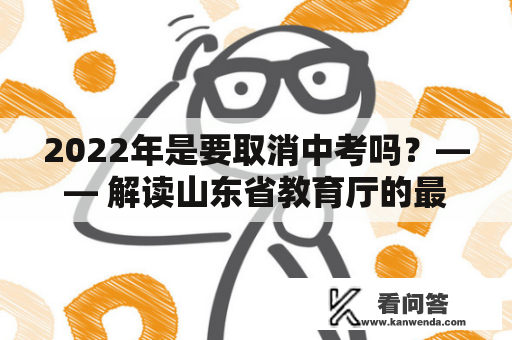 2022年是要取消中考吗？—— 解读山东省教育厅的最

看问答
www.kanwenda.com